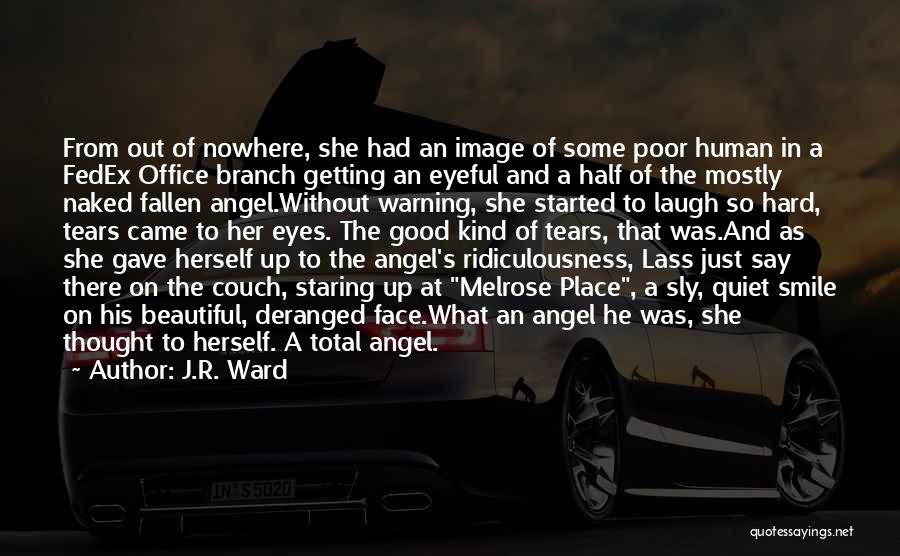 From out of nowhere, she had an image of some poor human in a FedEx Office branch getting an eyeful and a half of the mostly naked fallen angel.Without warning, she started to laugh so hard, tears came to her eyes. The good kind of tears, that was.And as she gave herself up to the angel's ridiculousness, Lass just say there on the couch, staring up at "Melrose Place", a sly, quiet smile on his beautiful, deranged face.What an angel he was, she thought to herself. A total angel.

~ Author: J.R. Ward

IN S 5020

quotessayings.net